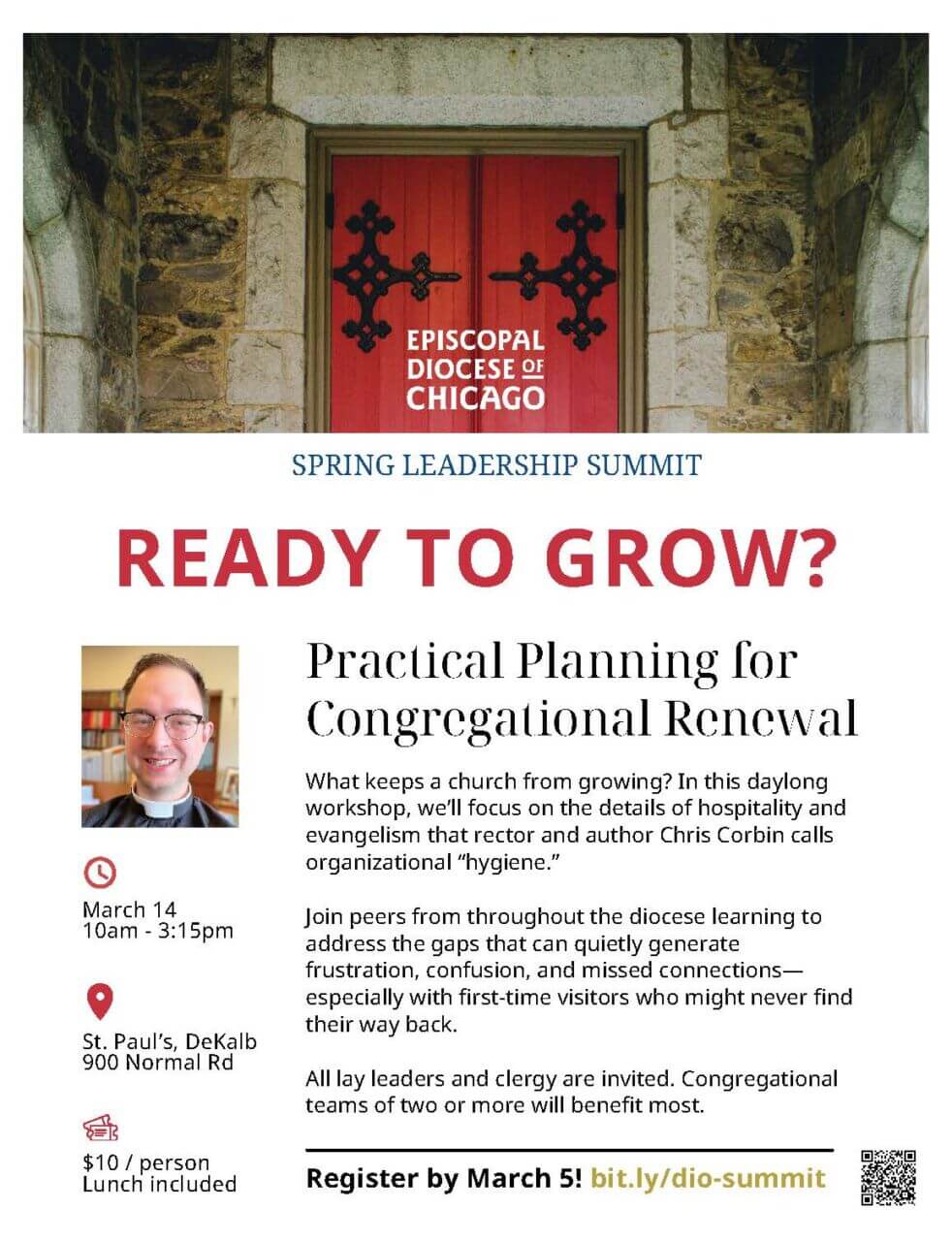 EPISCOPAL
DIOCESE OF
CHICAGO

SPRING LEADERSHIP SUMMIT

READY TO GROW?

March 14
10am - 3:15pm

St. Paul's, DeKalb
900 Normal Rd

$10 / person
Lunch included

Practical Planning for Congregational Renewal

What keeps a church from growing? In this daylong workshop, we'll focus on the details of hospitality and evangelism that rector and author Chris Corbin calls organizational "hygiene."

Join peers from throughout the diocese learning to address the gaps that can quietly generate frustration, confusion, and missed connections—especially with first-time visitors who might never find their way back.

All lay leaders and clergy are invited. Congregational teams of two or more will benefit most.

Register by March 5! bit.ly/dio-summit